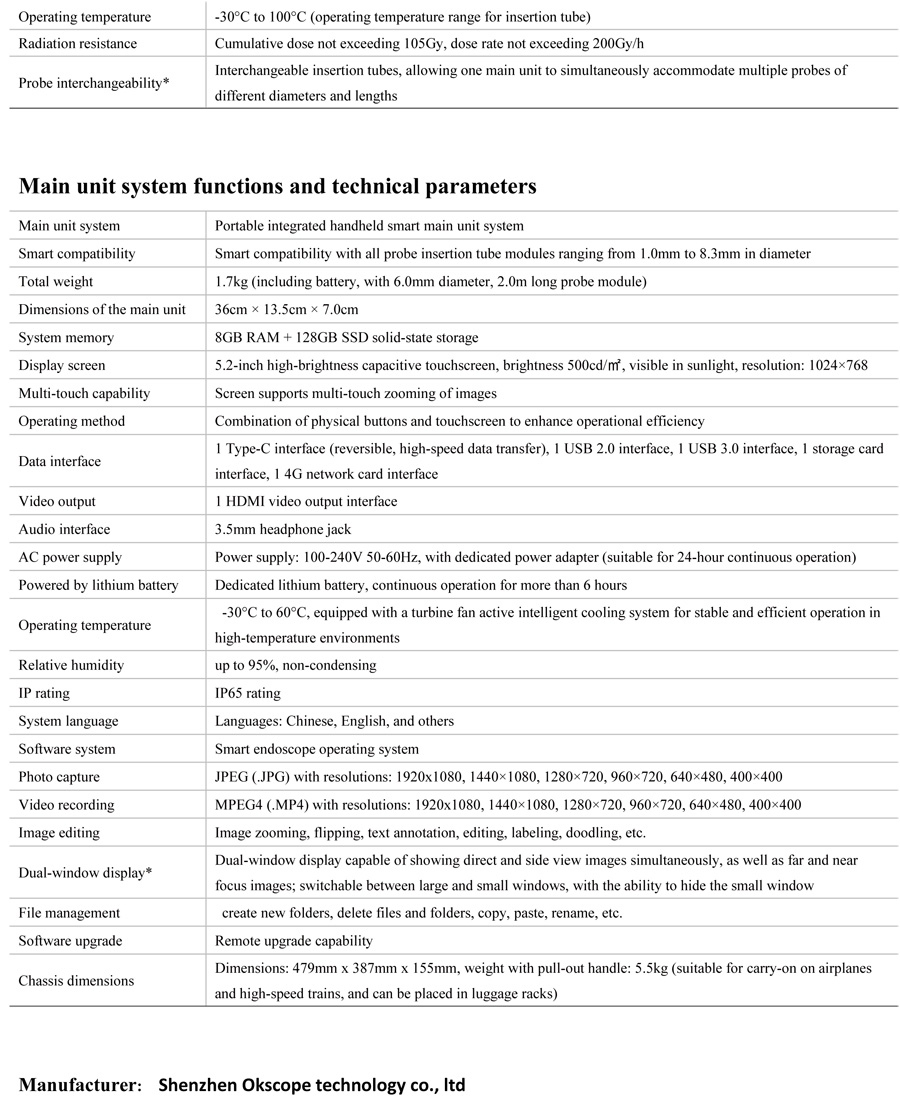 | Operating temperature | -30°C to 100°C (operating temperature range for insertion tube) |
|---|---|
| Radiation resistance | Cumulative dose not exceeding 105Gy, dose rate not exceeding 200Gy/h |
| Probe interchangeability* | Interchangeable insertion tubes, allowing one main unit to simultaneously accommodate multiple probes of different diameters and lengths |

Main unit system functions and technical parameters

| Main unit system | Portable integrated handheld smart main unit system |
|---|---|
| Smart compatibility | Smart compatibility with all probe insertion tube modules ranging from 1.0mm to 8.3mm in diameter |
| Total weight | 1.7kg (including battery, with 6.0mm diameter, 2.0m long probe module) |
| Dimensions of the main unit | 36cm × 13.5cm × 7.0cm |
| System memory | 8GB RAM + 128GB SSD solid-state storage |
| Display screen | 5.2-inch high-brightness capacitive touchscreen, brightness 500cd/㎡, visible in sunlight, resolution: 1024×768 |
| Multi-touch capability | Screen supports multi-touch zooming of images |
| Operating method | Combination of physical buttons and touchscreen to enhance operational efficiency |
| Data interface | 1 Type-C interface (reversible, high-speed data transfer), 1 USB 2.0 interface, 1 USB 3.0 interface, 1 storage card interface, 1 4G network card interface |
| Video output | 1 HDMI video output interface |
| Audio interface | 3.5mm headphone jack |
| AC power supply | Power supply: 100-240V 50-60Hz, with dedicated power adapter (suitable for 24-hour continuous operation) |
| Powered by lithium battery | Dedicated lithium battery, continuous operation for more than 6 hours |
| Operating temperature | -30°C to 60°C, equipped with a turbine fan active intelligent cooling system for stable and efficient operation in high-temperature environments |
| Relative humidity | up to 95%, non-condensing |
| IP rating | IP65 rating |
| System language | Languages: Chinese, English, and others |
| Software system | Smart endoscope operating system |
| Photo capture | JPEG (.JPG) with resolutions: 1920x1080, 1440×1080, 1280×720, 960×720, 640×480, 400×400 |
| Video recording | MPEG4 (.MP4) with resolutions: 1920x1080, 1440×1080, 1280×720, 960×720, 640×480, 400×400 |
| Image editing | Image zooming, flipping, text annotation, editing, labeling, doodling, etc. |
| Dual-window display* | Dual-window display capable of showing direct and side view images simultaneously, as well as far and near focus images; switchable between large and small windows, with the ability to hide the small window |
| File management | create new folders, delete files and folders, copy, paste, rename, etc. |
| Software upgrade | Remote upgrade capability |
| Chassis dimensions | Dimensions: 479mm x 387mm x 155mm, weight with pull-out handle: 5.5kg (suitable for carry-on on airplanes and high-speed trains, and can be placed in luggage racks) |

Manufacturer: Shenzhen Okscope technology co., ltd